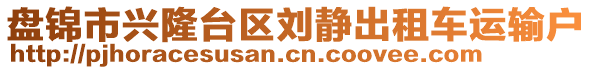 盘锦市兴隆台区刘静出租车运输户
http://pjhoracesusan.cn.coovee.com